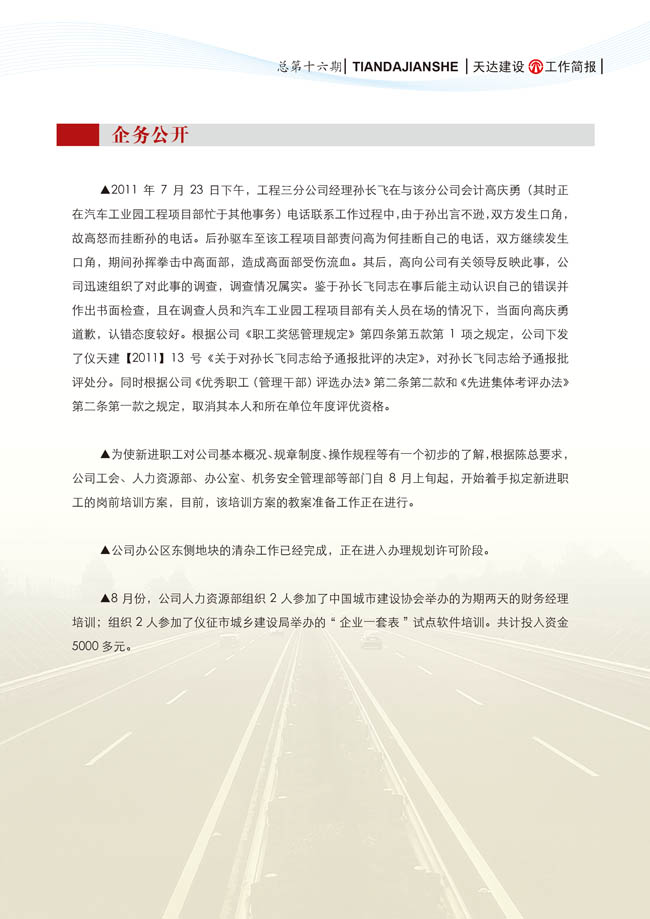 总第十六期 | TIANDAJIANSHE | 天达建设 工作简报 |

企务公开

▲2011 年 7 月 23 日下午，工程三分公司经理孙长飞在与该分公司会计高庆勇（其时正在汽车工业园工程项目部忙于其他事务）电话联系工作过程中，由于孙出言不逊，双方发生口角，故高怒而挂断孙的电话。后孙驱车至该工程项目部责问高为何挂断自己的电话，双方继续发生口角，期间孙挥拳击中高面部，造成高面部受伤流血。其后，高向公司有关领导反映此事，公司迅速组织了对此事的调查，调查情况属实。鉴于孙长飞同志在事后能主动认识自己的错误并作出书面检查，且在调查人员和汽车工业园工程项目部有关人员在场的情况下，当面向高庆勇道歉，认错态度较好。根据公司《职工奖惩管理规定》第四条第五款第 1 项之规定，公司下发了仪天建【2011】13 号《关于对孙长飞同志给予通报批评的决定》，对孙长飞同志给予通报批评处分。同时根据公司《优秀职工（管理干部）评选办法》第二条第二款和《先进集体考评办法》第二条第一款之规定，取消其本人和所在单位年度评优资格。

▲为使新进职工对公司基本概况、规章制度、操作规程等有一个初步的了解，根据陈总要求，公司工会、人力资源部、办公室、机务安全管理部等部门自 8 月上旬起，开始着手拟定新进职工的岗前培训方案，目前，该培训方案的教案准备工作正在进行。

▲公司办公区东侧地块的清杂工作已经完成，正在进入办理规划许可阶段。

▲8 月份，公司人力资源部组织 2 人参加了中国城市建设协会举办的为期两天的财务经理培训；组织 2 人参加了仪征市城乡建设局举办的“ 企业一套表 ”试点软件培训。共计投入资金 5000 多元。